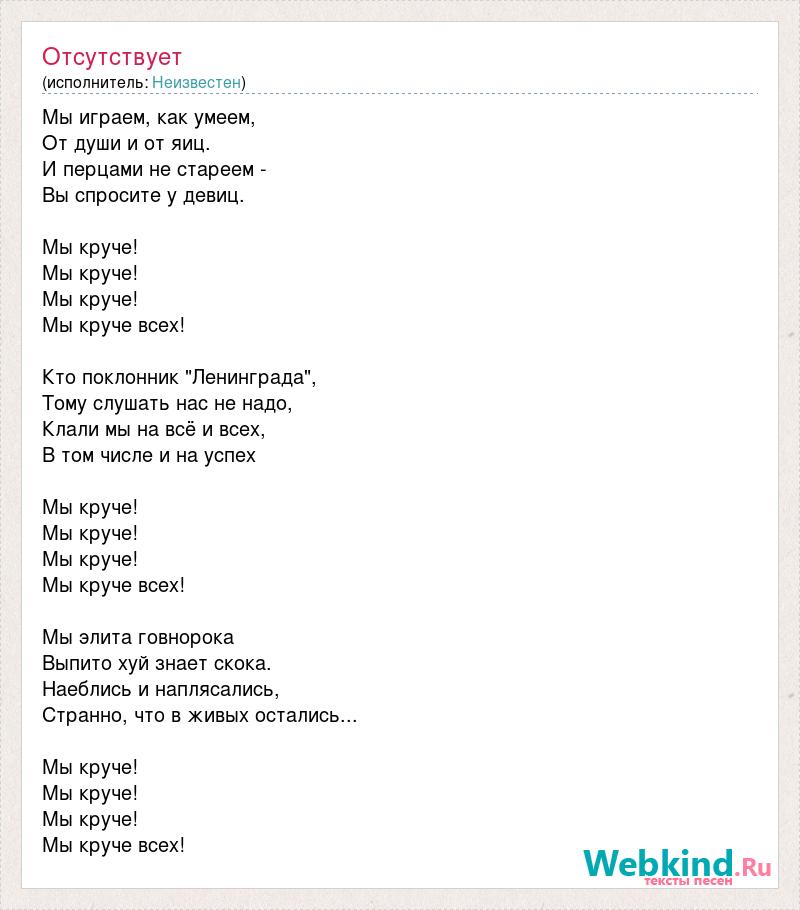 Отсутствует
(исполнитель: Неизвестен)

Мы играем, как умеем,
От души и от яиц.
И перцами не стареем -
Вы спросите у девиц.

Мы круче!
Мы круче!
Мы круче!
Мы круче всех!

Кто поклонник "Ленинграда",
Тому слушать нас не надо,
Клали мы на всё и всех,
В том числе и на успех

Мы круче!
Мы круче!
Мы круче!
Мы круче всех!

Мы элита говнорока
Выпито хуй знает скока.
Наеблись и наплясались,
Странно, что в живых остались...

Мы круче!
Мы круче!
Мы круче!
Мы круче всех!

Webkind.Ru
тексты песен